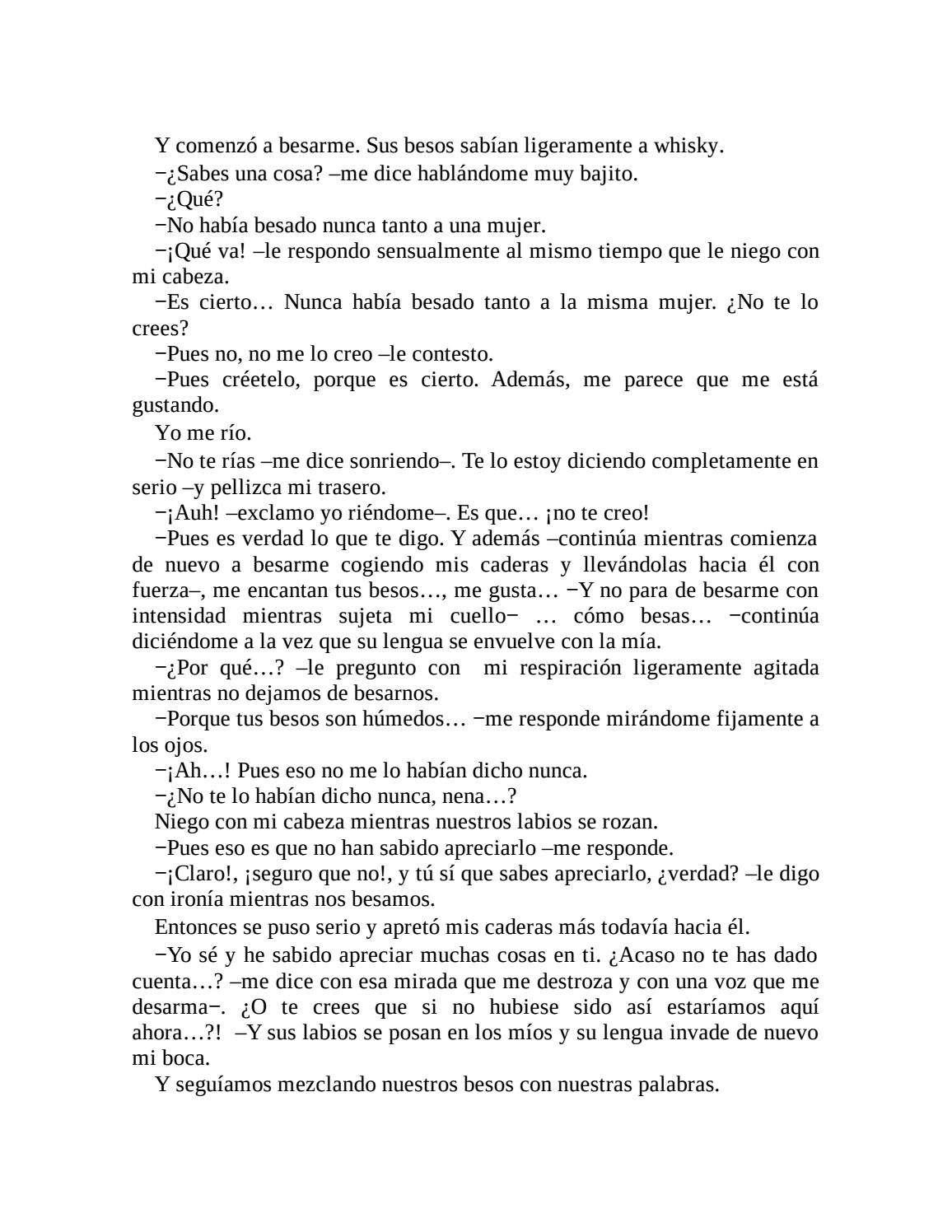 Y comenzó a besarme. Sus besos sabían ligeramente a whisky.

−¿Sabes una cosa? –me dice hablándome muy bajito.

−¿Qué?

−No había besado nunca tanto a una mujer.

−¡Qué va! –le respondo sensualmente al mismo tiempo que le niego con mi cabeza.

−Es cierto… Nunca había besado tanto a la misma mujer. ¿No te lo crees?

−Pues no, no me lo creo –le contesto.

−Pues créetelo, porque es cierto. Además, me parece que me está gustando.

Yo me río.

−No te rías –me dice sonriendo–. Te lo estoy diciendo completamente en serio –y pellizca mi trasero.

−¡Auh! –exclamo yo riéndome–. Es que… ¡no te creo!

−Pues es verdad lo que te digo. Y además –continúa mientras comienza de nuevo a besarme cogiendo mis caderas y llevándolas hacia él con fuerza–, me encantan tus besos…, me gusta… −Y no para de besarme con intensidad mientras sujeta mi cuello− … cómo besas… −continúa diciéndome a la vez que su lengua se envuelve con la mía.

−¿Por qué…? –le pregunto con mi respiración ligeramente agitada mientras no dejamos de besarnos.

−Porque tus besos son húmedos… −me responde mirándome fijamente a los ojos.

−¡Ah…! Pues eso no me lo habían dicho nunca.

−¿No te lo habían dicho nunca, nena…?

Niego con mi cabeza mientras nuestros labios se rozan.

−Pues eso es que no han sabido apreciarlo –me responde.

−¡Claro!, ¡seguro que no!, y tú sí que sabes apreciarlo, ¿verdad? –le digo con ironía mientras nos besamos.

Entonces se puso serio y apretó mis caderas más todavía hacia él.

−Yo sé y he sabido apreciar muchas cosas en ti. ¿Acaso no te has dado cuenta…? –me dice con esa mirada que me destroza y con una voz que me desarma−. ¿O te crees que si no hubiese sido así estaríamos aquí ahora…?! –Y sus labios se posan en los míos y su lengua invade de nuevo mi boca.

Y seguíamos mezclando nuestros besos con nuestras palabras.